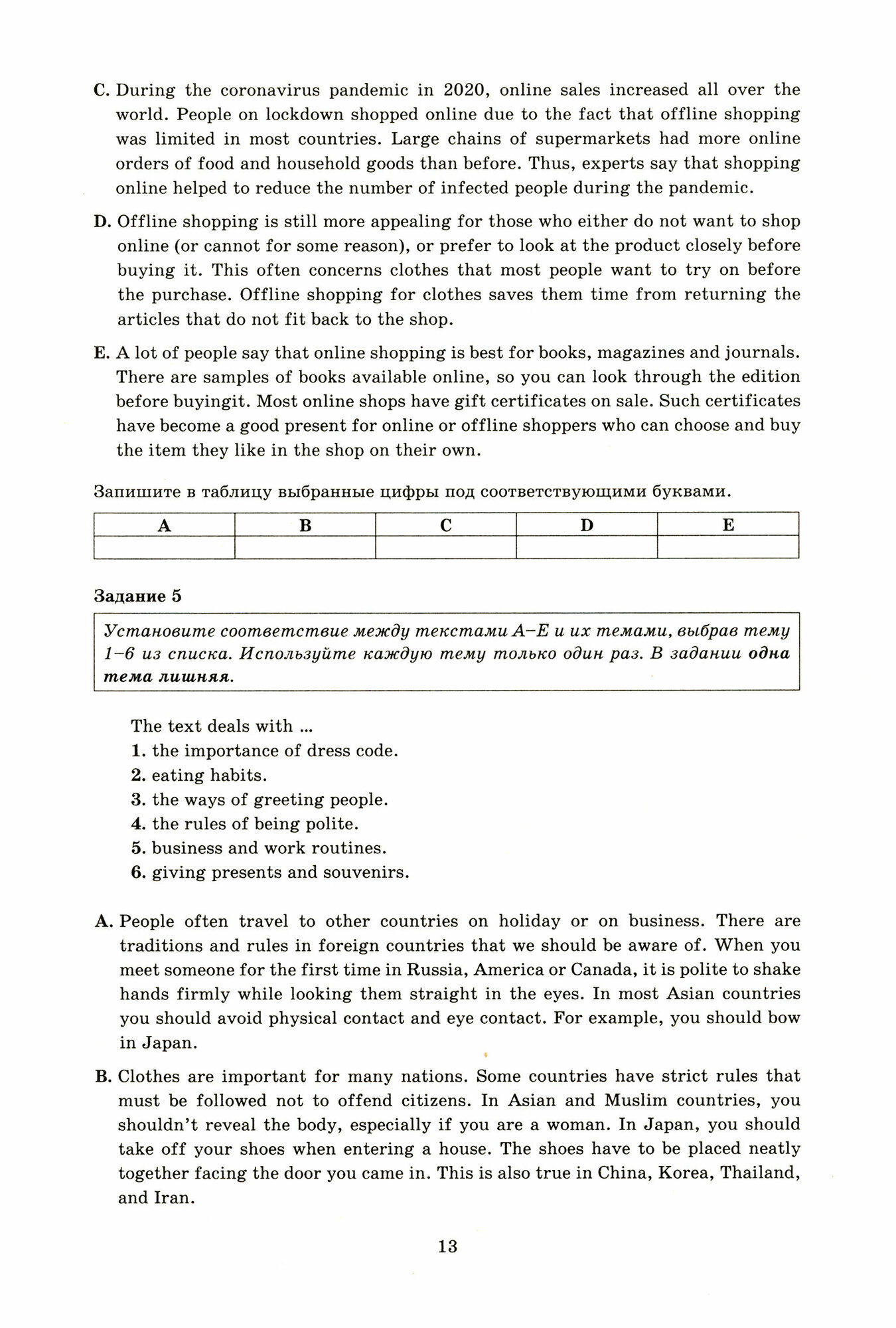 C. During the coronavirus pandemic in 2020, online sales increased all over the world. People on lockdown shopped online due to the fact that offline shopping was limited in most countries. Large chains of supermarkets had more online orders of food and household goods than before. Thus, experts say that shopping online helped to reduce the number of infected people during the pandemic.

D. Offline shopping is still more appealing for those who either do not want to shop online (or cannot for some reason), or prefer to look at the product closely before buying it. This often concerns clothes that most people want to try on before the purchase. Offline shopping for clothes saves them time from returning the articles that do not fit back to the shop.

E. A lot of people say that online shopping is best for books, magazines and journals. There are samples of books available online, so you can look through the edition before buyingit. Most online shops have gift certificates on sale. Such certificates have become a good present for online or offline shoppers who can choose and buy the item they like in the shop on their own.

Запишите в таблицу выбранные цифры под соответствующими буквами.

| A | B | C | D | E |
|---|---|---|---|---|
|  |  |  |  |  |

Задание 5

Установите соответствие между текстами A–E и их темами, выбрав тему 1–6 из списка. Используйте каждую тему только один раз. В задании одна тема лишняя.

The text deals with ...
1. the importance of dress code.
2. eating habits.
3. the ways of greeting people.
4. the rules of being polite.
5. business and work routines.
6. giving presents and souvenirs.

A. People often travel to other countries on holiday or on business. There are traditions and rules in foreign countries that we should be aware of. When you meet someone for the first time in Russia, America or Canada, it is polite to shake hands firmly while looking them straight in the eyes. In most Asian countries you should avoid physical contact and eye contact. For example, you should bow in Japan.

B. Clothes are important for many nations. Some countries have strict rules that must be followed not to offend citizens. In Asian and Muslim countries, you shouldn't reveal the body, especially if you are a woman. In Japan, you should take off your shoes when entering a house. The shoes have to be placed neatly together facing the door you came in. This is also true in China, Korea, Thailand, and Iran.

13